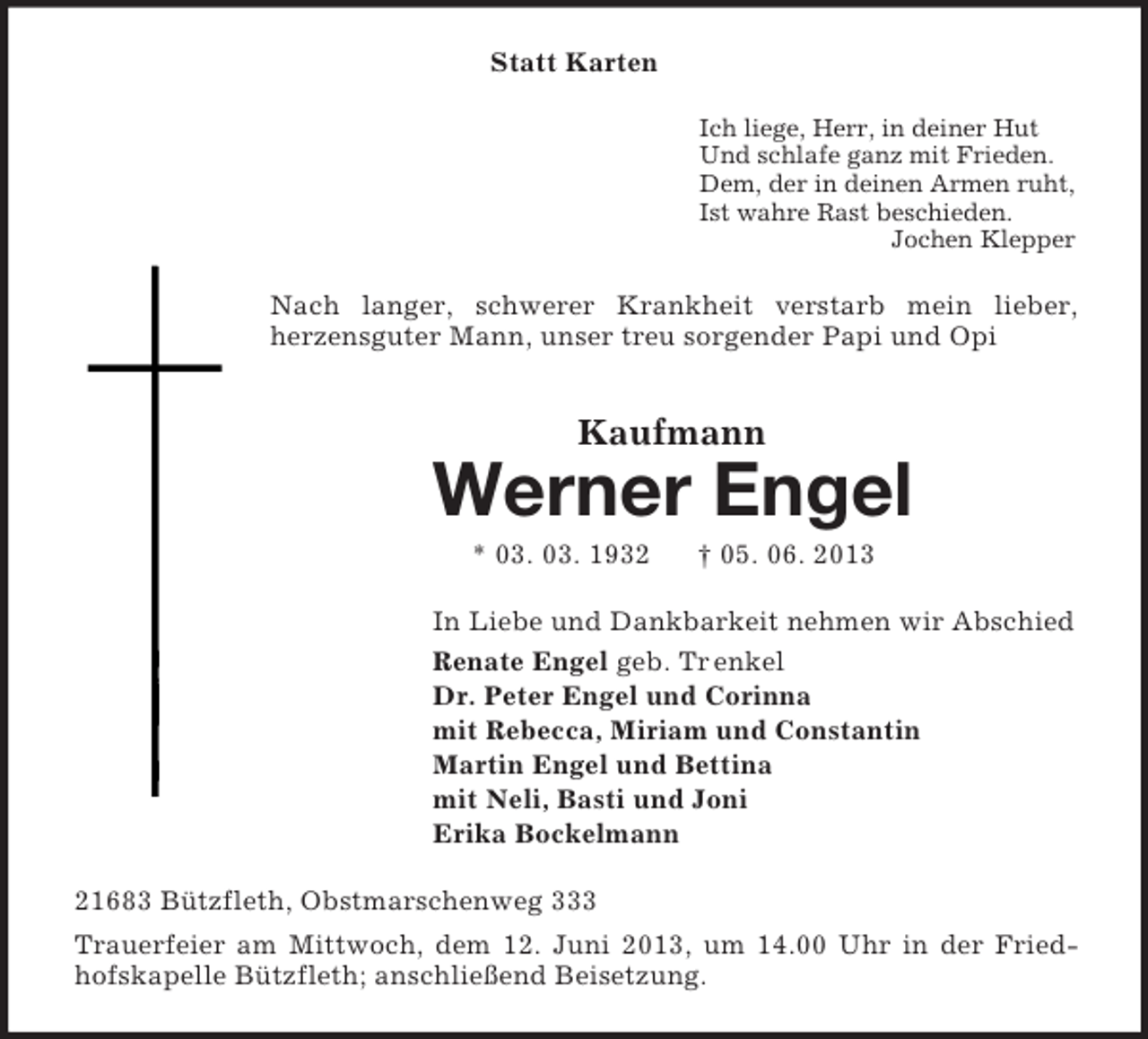 Statt Karten

Ich liege, Herr, in deiner Hut
Und schlafe ganz mit Frieden.
Dem, der in deinen Armen ruht,
Ist wahre Rast beschieden.
Jochen Klepper

Nach langer, schwerer Krankheit verstarb mein lieber, herzensguter Mann, unser treu sorgender Papi und Opi

Kaufmann
Werner Engel
* 03. 03. 1932 † 05. 06. 2013

In Liebe und Dankbarkeit nehmen wir Abschied
Renate Engel geb. Trenkel
Dr. Peter Engel und Corinna
mit Rebecca, Miriam und Constantin
Martin Engel und Bettina
mit Neli, Basti und Joni
Erika Bockelmann

21683 Bützfleth, Obstmarschenweg 333

Trauerfeier am Mittwoch, dem 12. Juni 2013, um 14.00 Uhr in der Friedhofskapelle Bützfleth; anschließend Beisetzung.